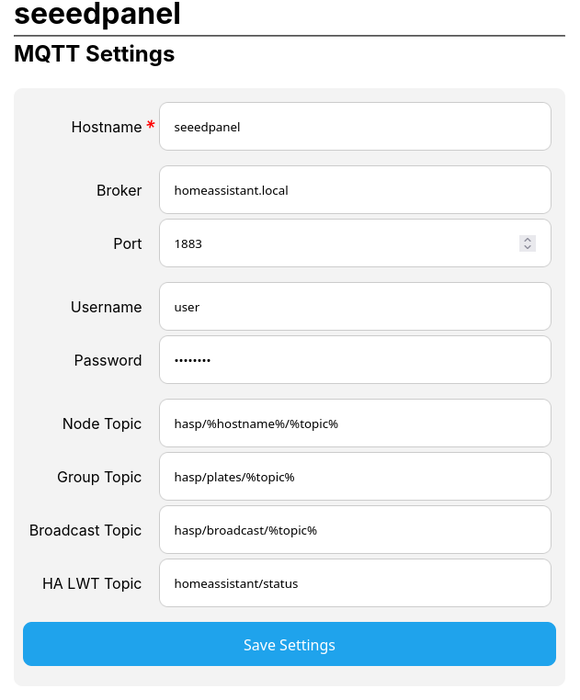 seeedpanel

MQTT Settings

Hostname * seeedpanel

Broker homeassistant.local

Port 1883

Username user

Password ••••••••

Node Topic hasp/%hostname%/%topic%

Group Topic hasp/plates/%topic%

Broadcast Topic hasp/broadcast/%topic%

HA LWT Topic homeassistant/status

Save Settings